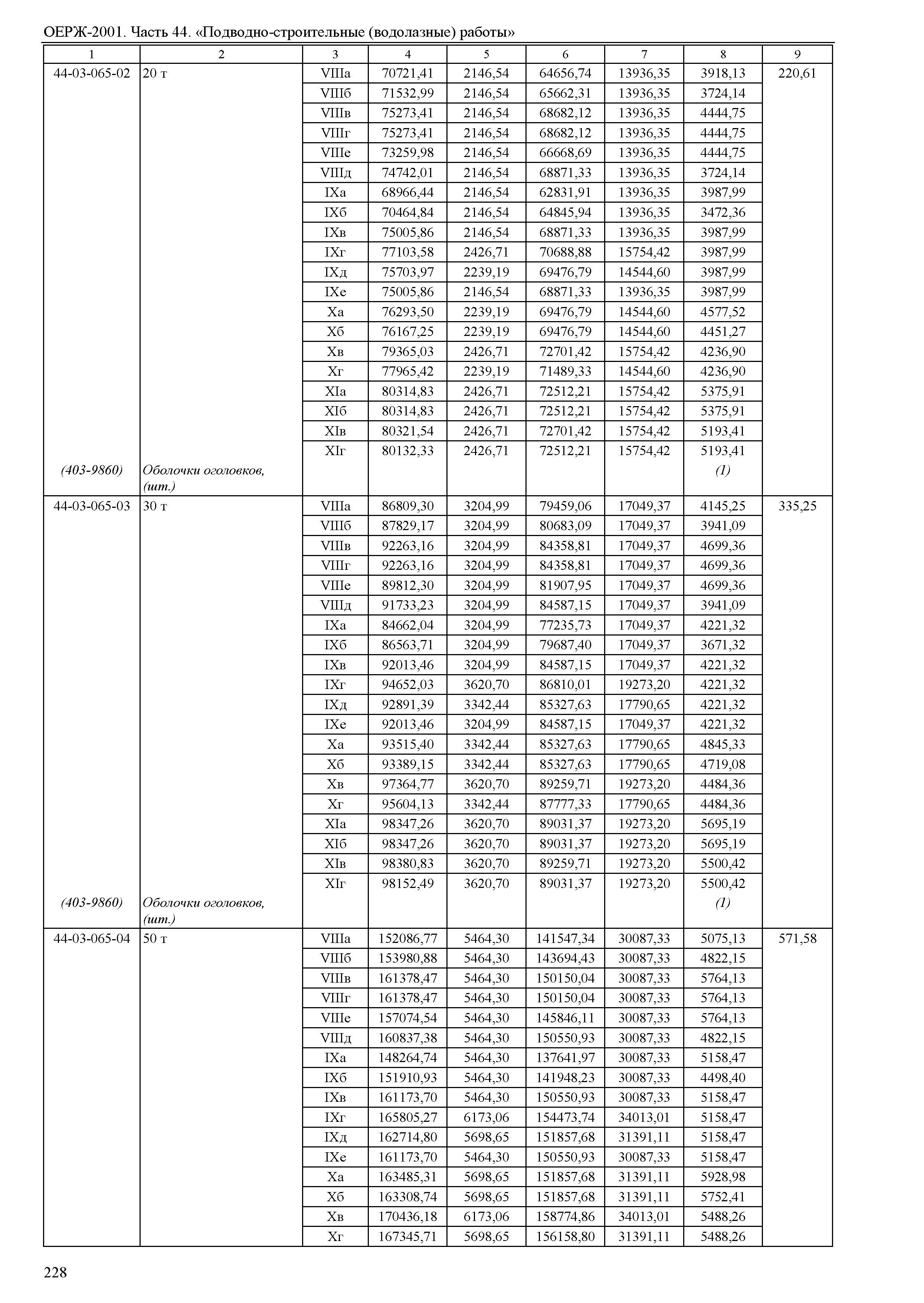 ОЕРЖ-2001. Часть 44. «Подводно-строительные (водолазные) работы»

| 1 | 2 | 3 | 4 | 5 | 6 | 7 | 8 | 9 |
|---|---|---|---|---|---|---|---|---|
| 44-03-065-02 | 20 т | VIIIа | 70721,41 | 2146,54 | 64656,74 | 13936,35 | 3918,13 | 220,61 |
| | | VIIIб | 71532,99 | 2146,54 | 65662,31 | 13936,35 | 3724,14 | |
| | | VIIIв | 75273,41 | 2146,54 | 68682,12 | 13936,35 | 4444,75 | |
| | | VIIIг | 75273,41 | 2146,54 | 68682,12 | 13936,35 | 4444,75 | |
| | | VIIIе | 73259,98 | 2146,54 | 66668,69 | 13936,35 | 4444,75 | |
| | | VIIIд | 74742,01 | 2146,54 | 68871,33 | 13936,35 | 3724,14 | |
| | | IXа | 68966,44 | 2146,54 | 62831,91 | 13936,35 | 3987,99 | |
| | | IXб | 70464,84 | 2146,54 | 64845,94 | 13936,35 | 3472,36 | |
| | | IXв | 75005,86 | 2146,54 | 68871,33 | 13936,35 | 3987,99 | |
| | | IXг | 77103,58 | 2426,71 | 70688,88 | 15754,42 | 3987,99 | |
| | | IXд | 75703,97 | 2239,19 | 69476,79 | 14544,60 | 3987,99 | |
| | | IXе | 75005,86 | 2146,54 | 68871,33 | 13936,35 | 3987,99 | |
| | | Xа | 76293,50 | 2239,19 | 69476,79 | 14544,60 | 4577,52 | |
| | | Xб | 76167,25 | 2239,19 | 69476,79 | 14544,60 | 4451,27 | |
| | | Xв | 79365,03 | 2426,71 | 72701,42 | 15754,42 | 4236,90 | |
| | | Xг | 77965,42 | 2239,19 | 71489,33 | 14544,60 | 4236,90 | |
| | | XIа | 80314,83 | 2426,71 | 72512,21 | 15754,42 | 5375,91 | |
| | | XIб | 80314,83 | 2426,71 | 72512,21 | 15754,42 | 5375,91 | |
| | | XIв | 80321,54 | 2426,71 | 72701,42 | 15754,42 | 5193,41 | |
| | | XIг | 80132,33 | 2426,71 | 72512,21 | 15754,42 | 5193,41 | |
| (403-9860) | Оболочки оголовков, (шт.) | | | | | | (1) | |
| 44-03-065-03 | 30 т | VIIIа | 86809,30 | 3204,99 | 79459,06 | 17049,37 | 4145,25 | 335,25 |
| | | VIIIб | 87829,17 | 3204,99 | 80683,09 | 17049,37 | 3941,09 | |
| | | VIIIв | 92263,16 | 3204,99 | 84358,81 | 17049,37 | 4699,36 | |
| | | VIIIг | 92263,16 | 3204,99 | 84358,81 | 17049,37 | 4699,36 | |
| | | VIIIе | 89812,30 | 3204,99 | 81907,95 | 17049,37 | 4699,36 | |
| | | VIIIд | 91733,23 | 3204,99 | 84587,15 | 17049,37 | 3941,09 | |
| | | IXа | 84662,04 | 3204,99 | 77235,73 | 17049,37 | 4221,32 | |
| | | IXб | 86563,71 | 3204,99 | 79687,40 | 17049,37 | 3671,32 | |
| | | IXв | 92013,46 | 3204,99 | 84587,15 | 17049,37 | 4221,32 | |
| | | IXг | 94652,03 | 3620,70 | 86810,01 | 19273,20 | 4221,32 | |
| | | IXд | 92891,39 | 3342,44 | 85327,63 | 17790,65 | 4221,32 | |
| | | IXе | 92013,46 | 3204,99 | 84587,15 | 17049,37 | 4221,32 | |
| | | Xа | 93515,40 | 3342,44 | 85327,63 | 17790,65 | 4845,33 | |
| | | Xб | 93389,15 | 3342,44 | 85327,63 | 17790,65 | 4719,08 | |
| | | Xв | 97364,77 | 3620,70 | 89259,71 | 19273,20 | 4484,36 | |
| | | Xг | 95604,13 | 3342,44 | 87777,33 | 17790,65 | 4484,36 | |
| | | XIа | 98347,26 | 3620,70 | 89031,37 | 19273,20 | 5695,19 | |
| | | XIб | 98347,26 | 3620,70 | 89031,37 | 19273,20 | 5695,19 | |
| | | XIв | 98380,83 | 3620,70 | 89259,71 | 19273,20 | 5500,42 | |
| | | XIг | 98152,49 | 3620,70 | 89031,37 | 19273,20 | 5500,42 | |
| (403-9860) | Оболочки оголовков, (шт.) | | | | | | (1) | |
| 44-03-065-04 | 50 т | VIIIа | 152086,77 | 5464,30 | 141547,34 | 30087,33 | 5075,13 | 571,58 |
| | | VIIIб | 153980,88 | 5464,30 | 143694,43 | 30087,33 | 4822,15 | |
| | | VIIIв | 161378,47 | 5464,30 | 150150,04 | 30087,33 | 5764,13 | |
| | | VIIIг | 161378,47 | 5464,30 | 150150,04 | 30087,33 | 5764,13 | |
| | | VIIIе | 157074,54 | 5464,30 | 145846,11 | 30087,33 | 5764,13 | |
| | | VIIIд | 160837,38 | 5464,30 | 150550,93 | 30087,33 | 4822,15 | |
| | | IXа | 148264,74 | 5464,30 | 137641,97 | 30087,33 | 5158,47 | |
| | | IXб | 151910,93 | 5464,30 | 141948,23 | 30087,33 | 4498,40 | |
| | | IXв | 161173,70 | 5464,30 | 150550,93 | 30087,33 | 5158,47 | |
| | | IXг | 165805,27 | 6173,06 | 154473,74 | 34013,01 | 5158,47 | |
| | | IXд | 162714,80 | 5698,65 | 151857,68 | 31391,11 | 5158,47 | |
| | | IXе | 161173,70 | 5464,30 | 150550,93 | 30087,33 | 5158,47 | |
| | | Xа | 163485,31 | 5698,65 | 151857,68 | 31391,11 | 5928,98 | |
| | | Xб | 163308,74 | 5698,65 | 151857,68 | 31391,11 | 5752,41 | |
| | | Xв | 170436,18 | 6173,06 | 158774,86 | 34013,01 | 5488,26 | |
| | | Xг | 167345,71 | 5698,65 | 156158,80 | 31391,11 | 5488,26 | |

228